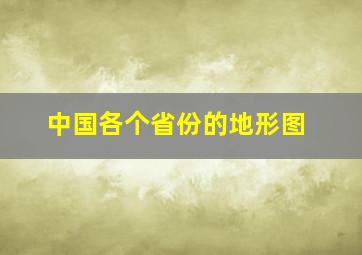 中国各个省份的地形图